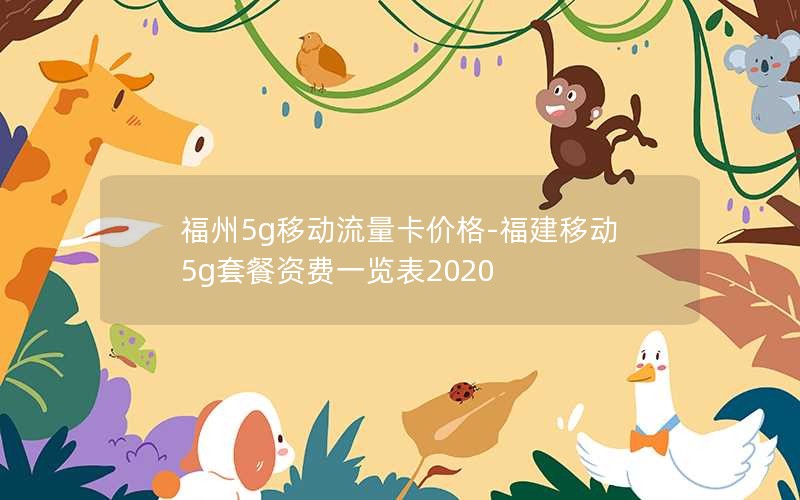 福州5g移动流量卡价格-福建移动5g套餐资费一览表2020